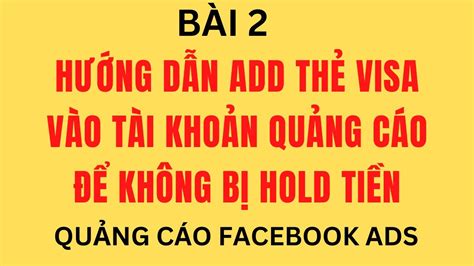 BÀI 2

HƯỚNG DẪN ADD THẺ VISA VÀO TÀI KHOẢN QUẢNG CÁO ĐỂ KHÔNG BỊ HOLD TIỀN

QUẢNG CÁO FACEBOOK ADS